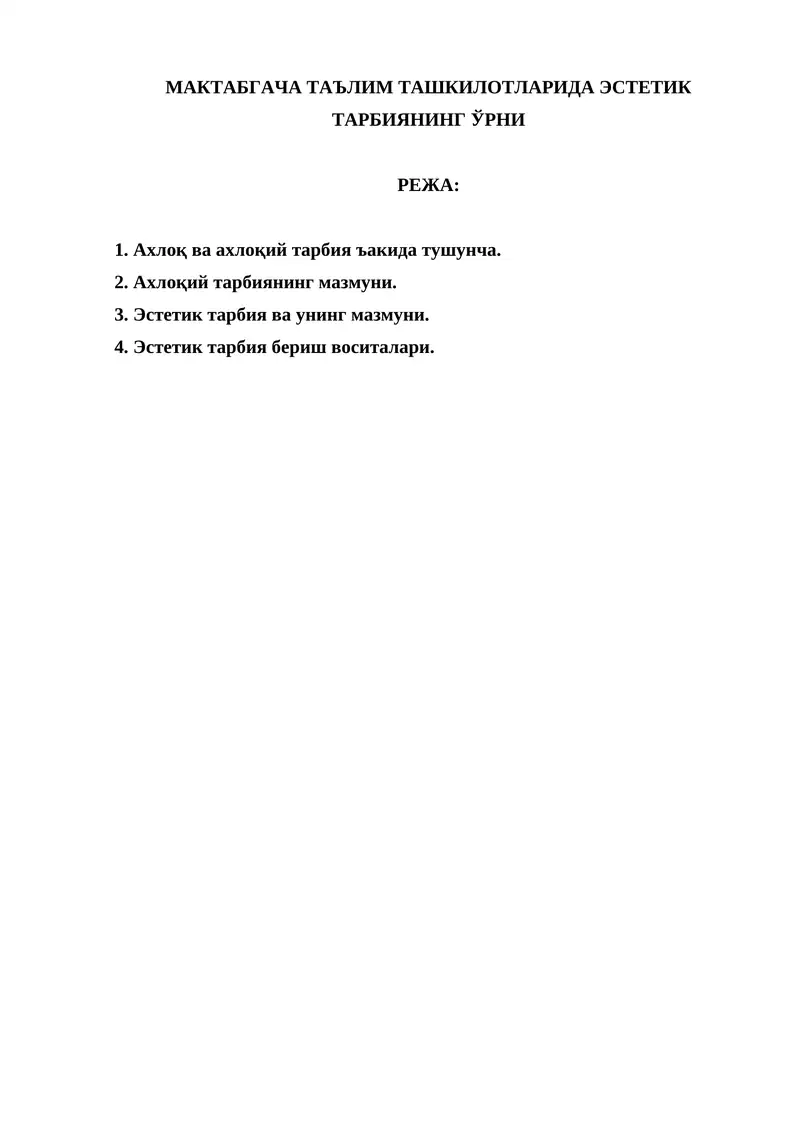 МАКТАБГАЧА ТАЪЛИМ ТАШКИЛОТЛАРИДА ЭСТЕТИК ТАРБИЯНИНГ ЎРНИ

РЕЖА:

1. Ахлоқ ва ахлоқий тарбия ъакида тушунча.
2. Ахлоқий тарбиянинг мазмуни.
3. Эстетик тарбия ва унинг мазмуни.
4. Эстетик тарбия бериш воситалари.